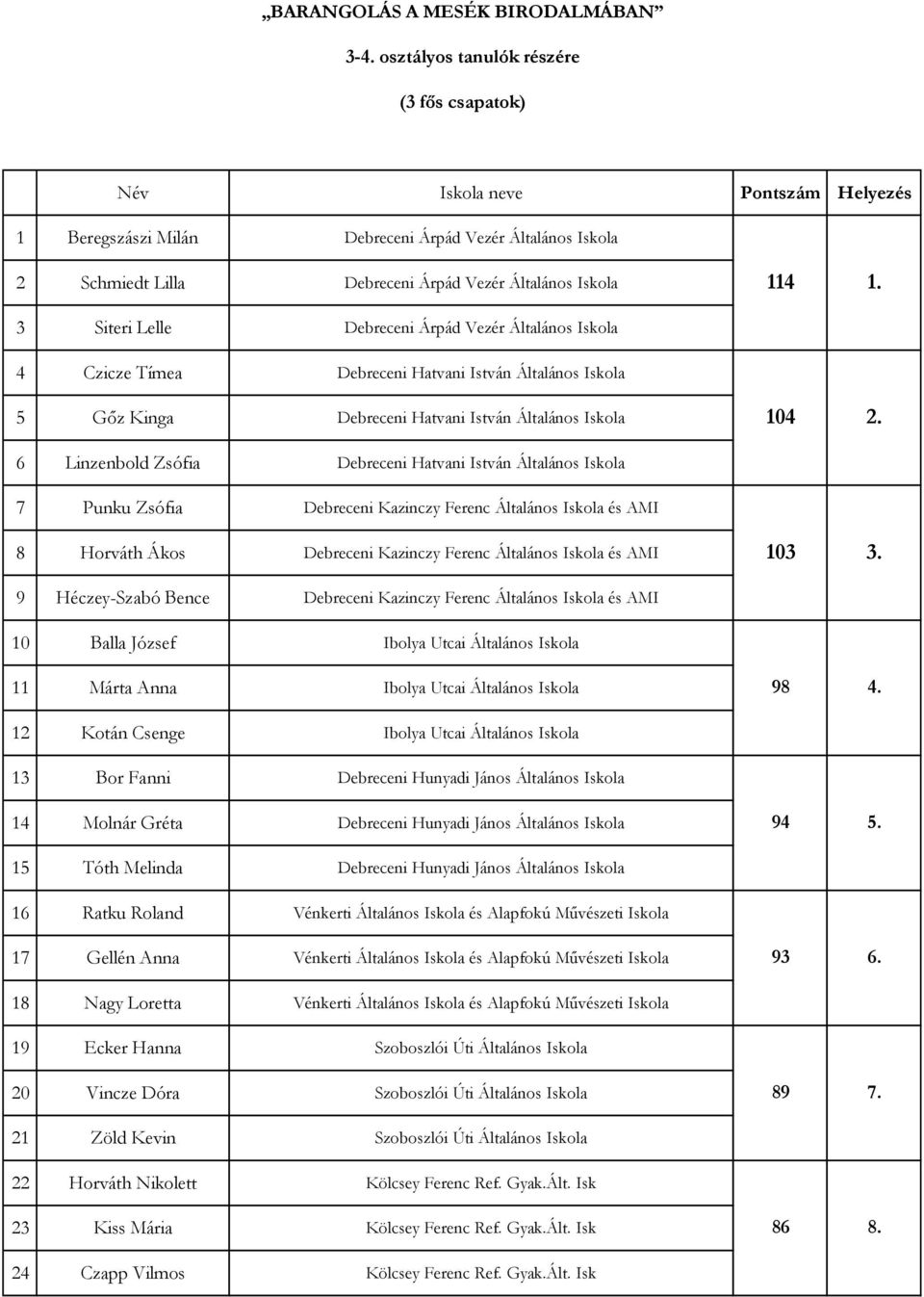 „BARANGOLÁS A MESÉK BIRODALMÁBAN”

3-4. osztályos tanulók részére

(3 fős csapatok)

| | Név | Iskola neve | Pontszám | Helyezés |
|---|---|---|---|---|
| 1 | Beregszászi Milán | Debreceni Árpád Vezér Általános Iskola | | |
| 2 | Schmiedt Lilla | Debreceni Árpád Vezér Általános Iskola | 114 | 1. |
| 3 | Siteri Lelle | Debreceni Árpád Vezér Általános Iskola | | |
| 4 | Czicze Tímea | Debreceni Hatvani István Általános Iskola | | |
| 5 | Gőz Kinga | Debreceni Hatvani István Általános Iskola | 104 | 2. |
| 6 | Linzenbold Zsófia | Debreceni Hatvani István Általános Iskola | | |
| 7 | Punku Zsófia | Debreceni Kazinczy Ferenc Általános Iskola és AMI | | |
| 8 | Horváth Ákos | Debreceni Kazinczy Ferenc Általános Iskola és AMI | 103 | 3. |
| 9 | Héczey-Szabó Bence | Debreceni Kazinczy Ferenc Általános Iskola és AMI | | |
| 10 | Balla József | Ibolya Utcai Általános Iskola | | |
| 11 | Márta Anna | Ibolya Utcai Általános Iskola | 98 | 4. |
| 12 | Kotán Csenge | Ibolya Utcai Általános Iskola | | |
| 13 | Bor Fanni | Debreceni Hunyadi János Általános Iskola | | |
| 14 | Molnár Gréta | Debreceni Hunyadi János Általános Iskola | 94 | 5. |
| 15 | Tóth Melinda | Debreceni Hunyadi János Általános Iskola | | |
| 16 | Ratku Roland | Vénkerti Általános Iskola és Alapfokú Művészeti Iskola | | |
| 17 | Gellén Anna | Vénkerti Általános Iskola és Alapfokú Művészeti Iskola | 93 | 6. |
| 18 | Nagy Loretta | Vénkerti Általános Iskola és Alapfokú Művészeti Iskola | | |
| 19 | Ecker Hanna | Szoboszlói Úti Általános Iskola | | |
| 20 | Vincze Dóra | Szoboszlói Úti Általános Iskola | 89 | 7. |
| 21 | Zöld Kevin | Szoboszlói Úti Általános Iskola | | |
| 22 | Horváth Nikolett | Kölcsey Ferenc Ref. Gyak.Ált. Isk | | |
| 23 | Kiss Mária | Kölcsey Ferenc Ref. Gyak.Ált. Isk | 86 | 8. |
| 24 | Czapp Vilmos | Kölcsey Ferenc Ref. Gyak.Ált. Isk | | |